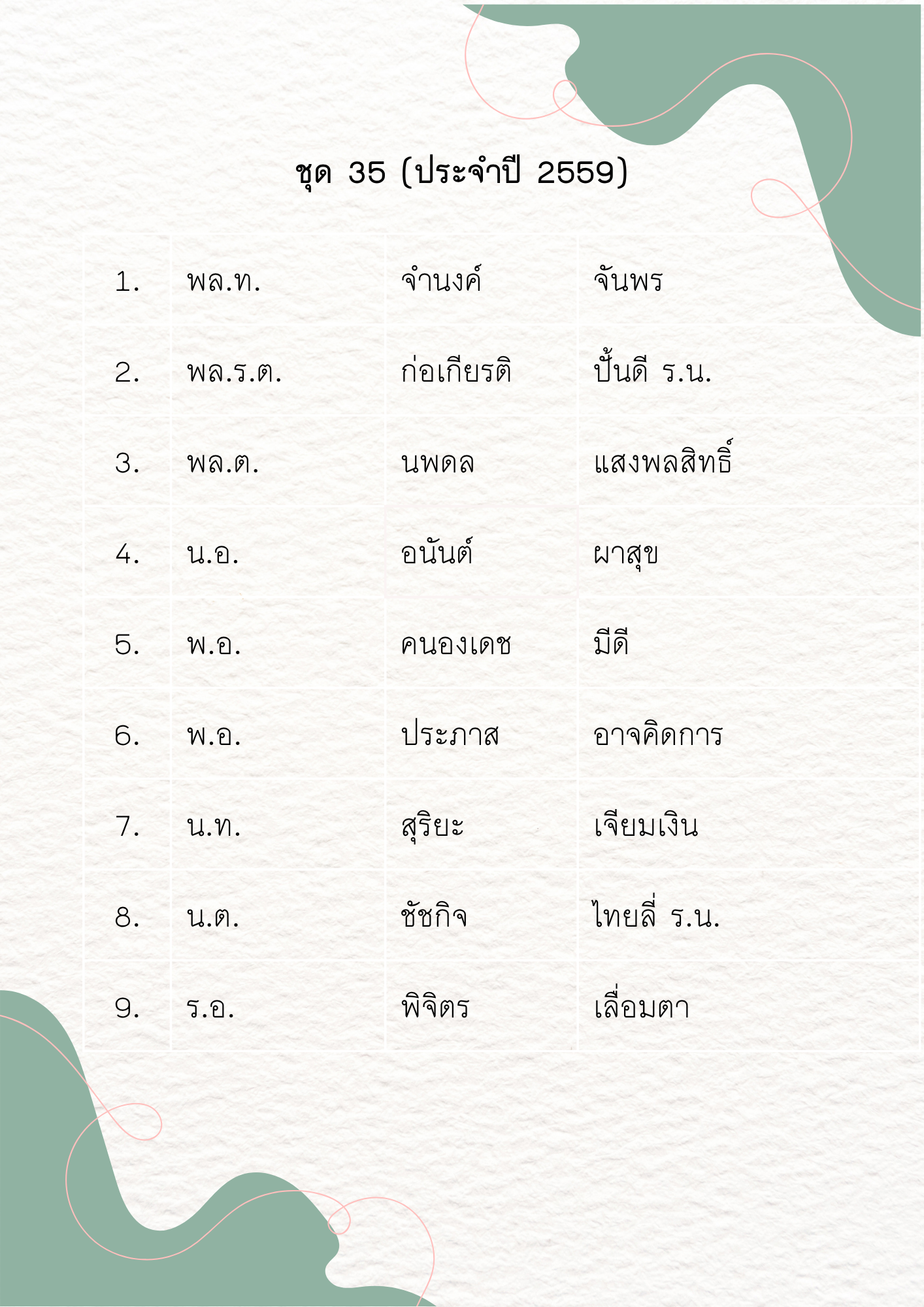 ชุด 35 (ประจำปี 2559)

| 1. | พล.ท. | จำนงค์ | จันพร |
|---|---|---|---|
| 2. | พล.ร.ต. | ก่อเกียรติ | ปั้นดี ร.น. |
| 3. | พล.ต. | นพดล | แสงพลสิทธิ์ |
| 4. | น.อ. | อนันต์ | ผาสุข |
| 5. | พ.อ. | คนองเดช | มีดี |
| 6. | พ.อ. | ประภาส | อาจคิดการ |
| 7. | น.ท. | สุริยะ | เจียมเงิน |
| 8. | น.ต. | ชัชกิจ | ไทยลี่ ร.น. |
| 9. | ร.อ. | พิจิตร | เลื่อมตา |